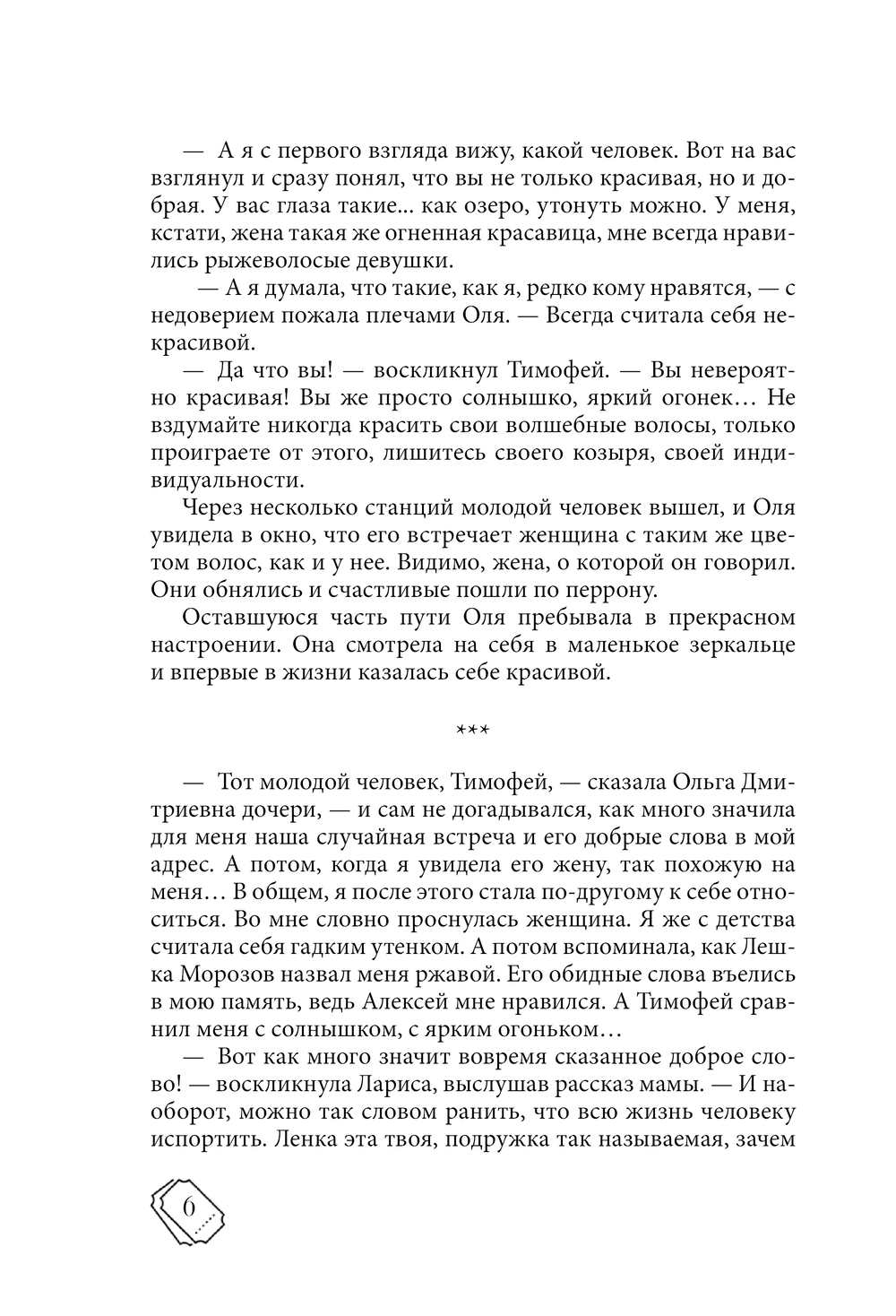 — А я с первого взгляда вижу, какой человек. Вот на вас взглянул и сразу понял, что вы не только красивая, но и добрая. У вас глаза такие... как озеро, утонуть можно. У меня, кстати, жена такая же огненная красавица, мне всегда нравились рыжеволосые девушки.

— А я думала, что такие, как я, редко кому нравятся, — с недоверием пожала плечами Оля. — Всегда считала себя некрасивой.

— Да что вы! — воскликнул Тимофей. — Вы невероятно красивая! Вы же просто солнышко, яркий огонек… Не вздумайте никогда красить свои волшебные волосы, только проиграете от этого, лишитесь своего козыря, своей индивидуальности.

Через несколько станций молодой человек вышел, и Оля увидела в окно, что его встречает женщина с таким же цветом волос, как и у нее. Видимо, жена, о которой он говорил. Они обнялись и счастливые пошли по перрону.

Оставшуюся часть пути Оля пребывала в прекрасном настроении. Она смотрела на себя в маленькое зеркальце и впервые в жизни казалась себе красивой.

***

— Тот молодой человек, Тимофей, — сказала Ольга Дмитриевна дочери, — и сам не догадывался, как много значила для меня наша случайная встреча и его добрые слова в мой адрес. А потом, когда я увидела его жену, так похожую на меня… В общем, я после этого стала по-другому к себе относиться. Во мне словно проснулась женщина. Я же с детства считала себя гадким утенком. А потом вспоминала, как Лешка Морозов назвал меня ржавой. Его обидные слова въелись в мою память, ведь Алексей мне нравился. А Тимофей сравнил меня с солнышком, с ярким огоньком…

— Вот как много значит вовремя сказанное доброе слово! — воскликнула Лариса, выслушав рассказ мамы. — И наоборот, можно так словом ранить, что всю жизнь человеку испортить. Ленка эта твоя, подружка так называемая, зачем

6